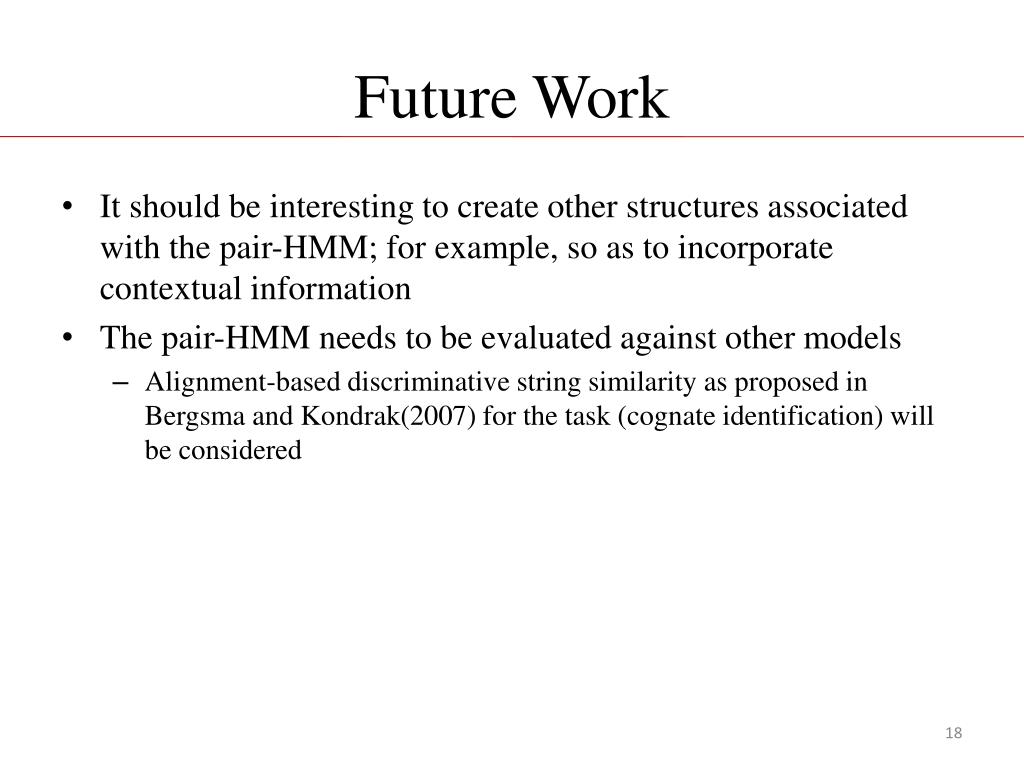 Future Work

• It should be interesting to create other structures associated with the pair-HMM; for example, so as to incorporate contextual information

• The pair-HMM needs to be evaluated against other models

– Alignment-based discriminative string similarity as proposed in Bergsma and Kondrak(2007) for the task (cognate identification) will be considered

18